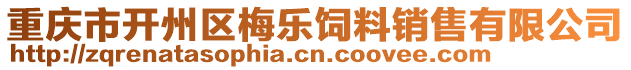 重庆市开州区梅乐饲料销售有限公司
http://zqrenatasophia.cn.coovee.com